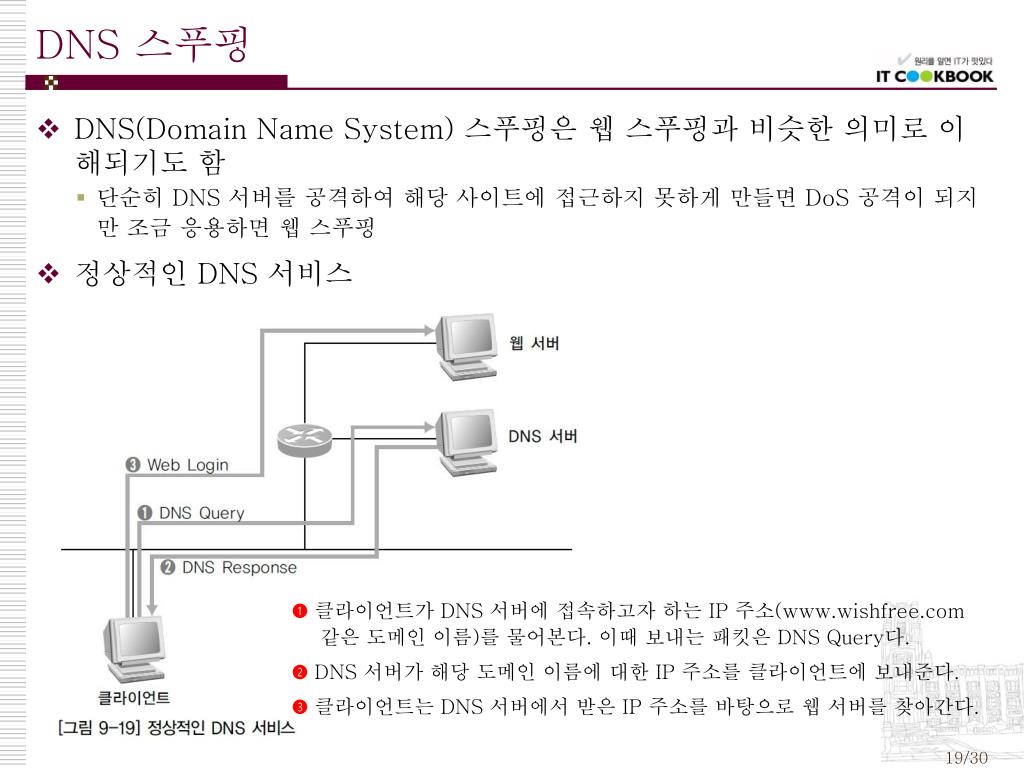 DNS 스푸핑

원리를 알면 IT가 맛있다
IT COOKBOOK

❖ DNS(Domain Name System) 스푸핑은 웹 스푸핑과 비슷한 의미로 이해되기도 함
▪ 단순히 DNS 서버를 공격하여 해당 사이트에 접근하지 못하게 만들면 DoS 공격이 되지만 조금 응용하면 웹 스푸핑

❖ 정상적인 DNS 서비스

웹 서버
DNS 서버
❸ Web Login
❶ DNS Query
❷ DNS Response
클라이언트
[그림 9-19] 정상적인 DNS 서비스

❶ 클라이언트가 DNS 서버에 접속하고자 하는 IP 주소(www.wishfree.com 같은 도메인 이름)를 물어본다. 이때 보내는 패킷은 DNS Query다.
❷ DNS 서버가 해당 도메인 이름에 대한 IP 주소를 클라이언트에 보내준다.
❸ 클라이언트는 DNS 서버에서 받은 IP 주소를 바탕으로 웹 서버를 찾아간다.

19/30